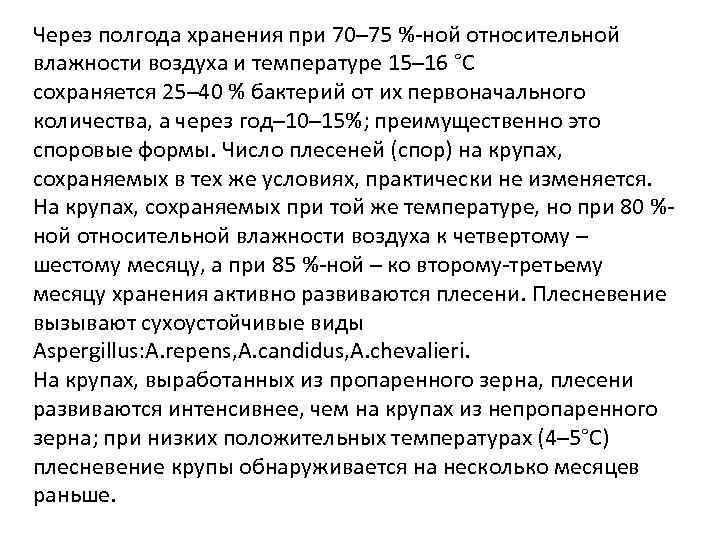 Через полгода хранения при 70–75 %-ной относительной влажности воздуха и температуре 15–16 °С сохраняется 25–40 % бактерий от их первоначального количества, а через год–10–15%; преимущественно это споровые формы. Число плесеней (спор) на крупах, сохраняемых в тех же условиях, практически не изменяется.
На крупах, сохраняемых при той же температуре, но при 80 %-ной относительной влажности воздуха к четвертому – шестому месяцу, а при 85 %-ной – ко второму-третьему месяцу хранения активно развиваются плесени. Плесневение вызывают сухоустойчивые виды Aspergillus:A.repens,A.candidus,A.chevalieri.
На крупах, выработанных из пропаренного зерна, плесени развиваются интенсивнее, чем на крупах из непропаренного зерна; при низких положительных температурах (4–5°С) плесневение крупы обнаруживается на несколько месяцев раньше.